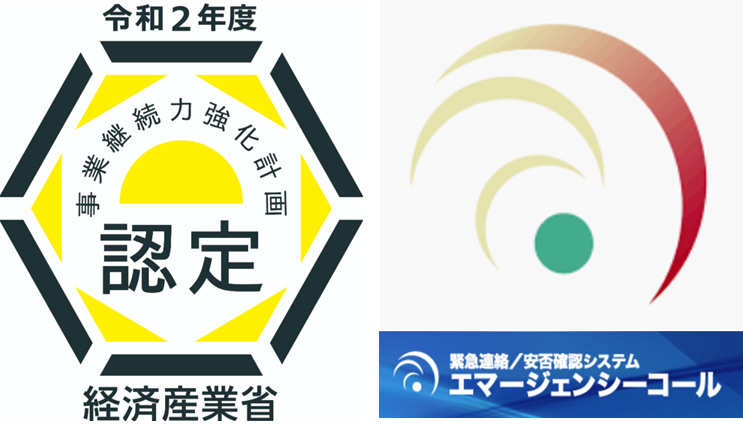 令和２年度

事業継続力強化計画

認定

経済産業省

緊急連絡／安否確認システム
エマージェンシーコール